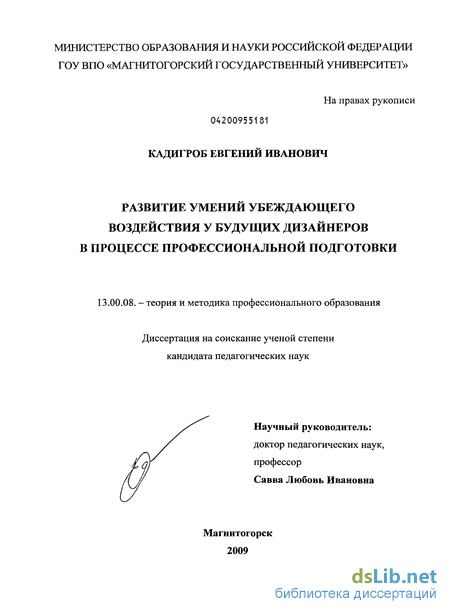 МИНИСТЕРСТВО ОБРАЗОВАНИЯ И НАУКИ РОССИЙСКОЙ ФЕДЕРАЦИИ
ГОУ ВПО «МАГНИТОГОРСКИЙ ГОСУДАРСТВЕННЫЙ УНИВЕРСИТЕТ»

На правах рукописи

04200955181

КАДИГРОБ ЕВГЕНИЙ ИВАНОВИЧ

РАЗВИТИЕ УМЕНИЙ УБЕЖДАЮЩЕГО ВОЗДЕЙСТВИЯ У БУДУЩИХ ДИЗАЙНЕРОВ В ПРОЦЕССЕ ПРОФЕССИОНАЛЬНОЙ ПОДГОТОВКИ

13.00.08. – теория и методика профессионального образования

Диссертация на соискание ученой степени кандидата педагогических наук

Научный руководитель:
доктор педагогических наук,
профессор
Савва Любовь Ивановна

Магнитогорск
2009

dsLib.net
библиотека диссертаций